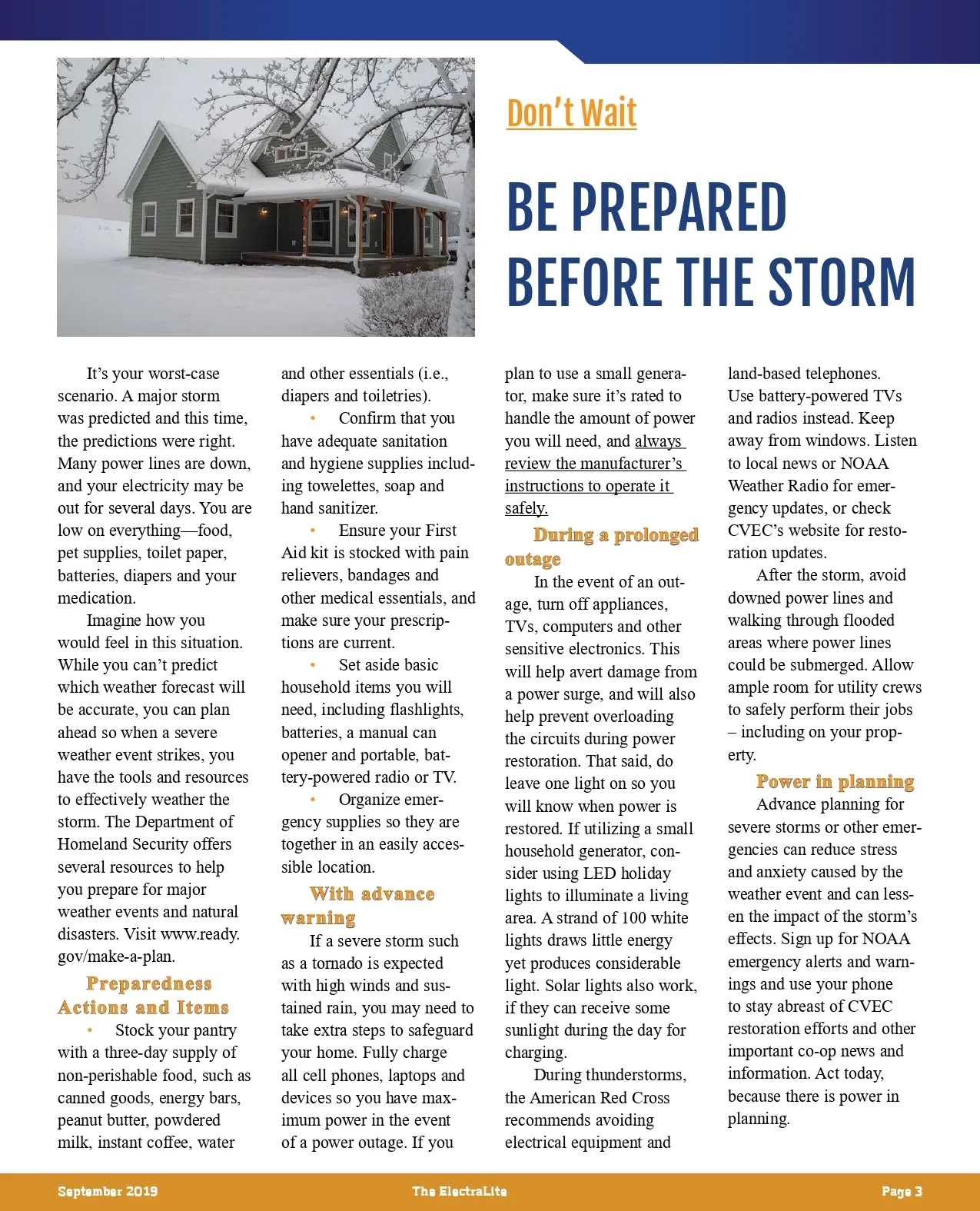 Don't Wait

BE PREPARED BEFORE THE STORM

It's your worst-case scenario. A major storm was predicted and this time, the predictions were right. Many power lines are down, and your electricity may be out for several days. You are low on everything—food, pet supplies, toilet paper, batteries, diapers and your medication.

Imagine how you would feel in this situation. While you can't predict which weather forecast will be accurate, you can plan ahead so when a severe weather event strikes, you have the tools and resources to effectively weather the storm. The Department of Homeland Security offers several resources to help you prepare for major weather events and natural disasters. Visit www.ready.gov/make-a-plan.

Preparedness Actions and Items

• Stock your pantry with a three-day supply of non-perishable food, such as canned goods, energy bars, peanut butter, powdered milk, instant coffee, water and other essentials (i.e., diapers and toiletries).

• Confirm that you have adequate sanitation and hygiene supplies including towelettes, soap and hand sanitizer.

• Ensure your First Aid kit is stocked with pain relievers, bandages and other medical essentials, and make sure your prescriptions are current.

• Set aside basic household items you will need, including flashlights, batteries, a manual can opener and portable, battery-powered radio or TV.

• Organize emergency supplies so they are together in an easily accessible location.

With advance warning

If a severe storm such as a tornado is expected with high winds and sustained rain, you may need to take extra steps to safeguard your home. Fully charge all cell phones, laptops and devices so you have maximum power in the event of a power outage. If you plan to use a small generator, make sure it's rated to handle the amount of power you will need, and always review the manufacturer's instructions to operate it safely.

During a prolonged outage

In the event of an outage, turn off appliances, TVs, computers and other sensitive electronics. This will help avert damage from a power surge, and will also help prevent overloading the circuits during power restoration. That said, do leave one light on so you will know when power is restored. If utilizing a small household generator, consider using LED holiday lights to illuminate a living area. A strand of 100 white lights draws little energy yet produces considerable light. Solar lights also work, if they can receive some sunlight during the day for charging.

During thunderstorms, the American Red Cross recommends avoiding electrical equipment and land-based telephones. Use battery-powered TVs and radios instead. Keep away from windows. Listen to local news or NOAA Weather Radio for emergency updates, or check CVEC's website for restoration updates.

After the storm, avoid downed power lines and walking through flooded areas where power lines could be submerged. Allow ample room for utility crews to safely perform their jobs – including on your property.

Power in planning

Advance planning for severe storms or other emergencies can reduce stress and anxiety caused by the weather event and can lessen the impact of the storm's effects. Sign up for NOAA emergency alerts and warnings and use your phone to stay abreast of CVEC restoration efforts and other important co-op news and information. Act today, because there is power in planning.

September 2019 The ElectraLite Page 3